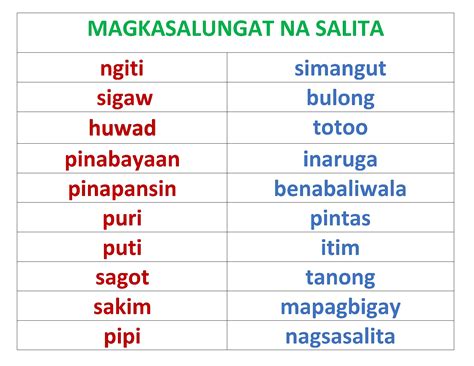 | MAGKASALUNGAT NA SALITA | |
|---|---|
| ngiti | simangut |
| sigaw | bulong |
| huwad | totoo |
| pinabayaan | inaruga |
| pinapansin | benabaliwala |
| puri | pintas |
| puti | itim |
| sagot | tanong |
| sakim | mapagbigay |
| pipi | nagsasalita |